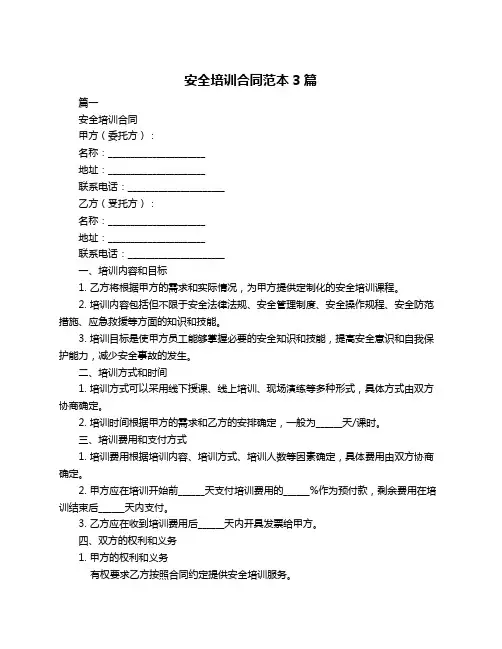 安全培训合同范本 3 篇

篇一

安全培训合同

甲方（委托方）：

名称：____________________

地址：____________________

联系电话：____________________

乙方（受托方）：

名称：____________________

地址：____________________

联系电话：____________________

一、培训内容和目标

1. 乙方将根据甲方的需求和实际情况，为甲方提供定制化的安全培训课程。

2. 培训内容包括但不限于安全法律法规、安全管理制度、安全操作规程、安全防范措施、应急救援等方面的知识和技能。

3. 培训目标是使甲方员工能够掌握必要的安全知识和技能，提高安全意识和自我保护能力，减少安全事故的发生。

二、培训方式和时间

1. 培训方式可以采用线下授课、线上培训、现场演练等多种形式，具体方式由双方协商确定。

2. 培训时间根据甲方的需求和乙方的安排确定，一般为_____天/课时。

三、培训费用和支付方式

1. 培训费用根据培训内容、培训方式、培训人数等因素确定，具体费用由双方协商确定。

2. 甲方应在培训开始前_____天支付培训费用的_____%作为预付款，剩余费用在培训结束后_____天内支付。

3. 乙方应在收到培训费用后_____天内开具发票给甲方。

四、双方的权利和义务

1. 甲方的权利和义务

有权要求乙方按照合同约定提供安全培训服务。